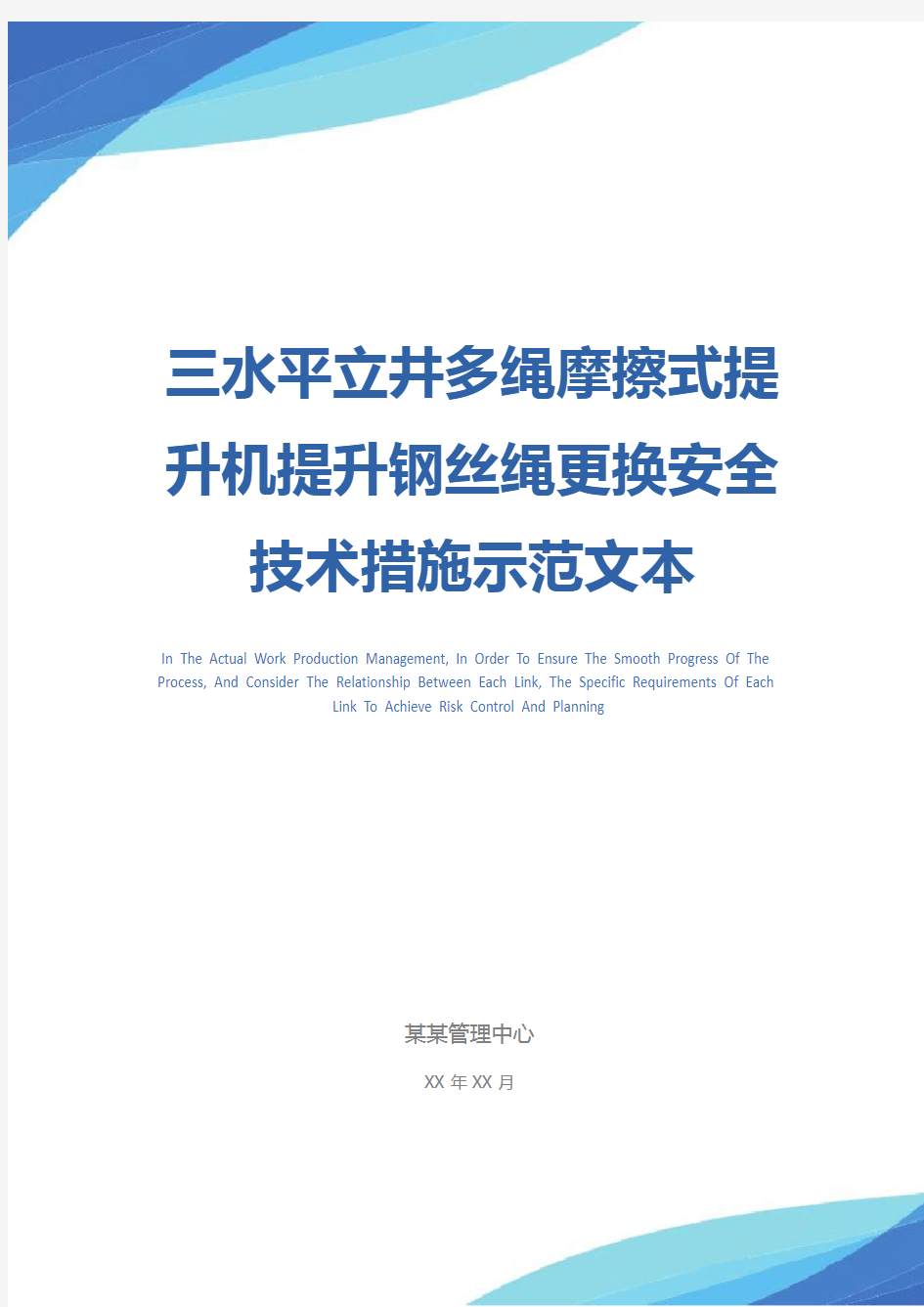 三水平立井多绳摩擦式提升机提升钢丝绳更换安全技术措施示范文本

In The Actual Work Production Management, In Order To Ensure The Smooth Progress Of The Process, And Consider The Relationship Between Each Link, The Specific Requirements Of Each Link To Achieve Risk Control And Planning

某某管理中心

XX 年 XX 月